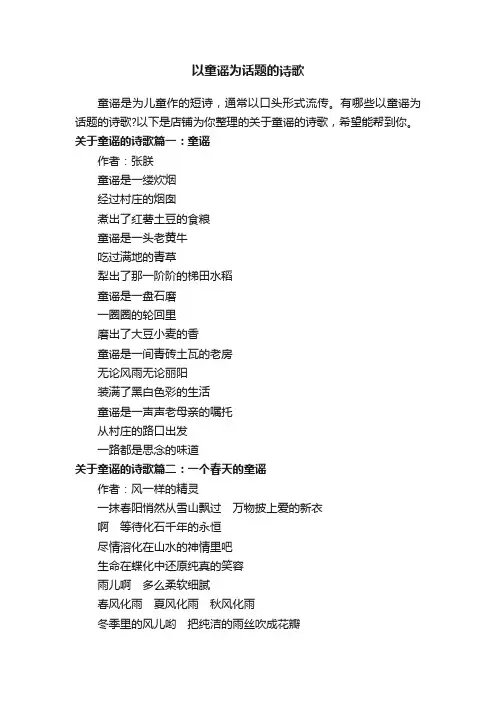 以童谣为话题的诗歌

童谣是为儿童作的短诗，通常以口头形式流传。有哪些以童谣为话题的诗歌?以下是店铺为你整理的关于童谣的诗歌，希望能帮到你。

关于童谣的诗歌篇一：童谣

作者：张朕

童谣是一缕炊烟

经过村庄的烟囱

煮出了红薯土豆的食粮

童谣是一头老黄牛

吃过满地的青草

犁出了那一阶阶的梯田水稻

童谣是一盘石磨

一圈圈的轮回里

磨出了大豆小麦的香

童谣是一间青砖土瓦的老房

无论风雨无论丽阳

装满了黑白色彩的生活

童谣是一声声老母亲的嘱托

从村庄的路口出发

一路都是思念的味道

关于童谣的诗歌篇二：一个春天的童谣

作者：风一样的精灵

一抹春阳悄然从雪山飘过　万物披上爱的新衣

啊　等待化石千年的永恒

尽情溶化在山水的神情里吧

生命在蝶化中还原纯真的笑容

雨儿啊　多么柔软细腻

春风化雨　夏风化雨　秋风化雨

冬季里的风儿哟　把纯洁的雨丝吹成花瓣